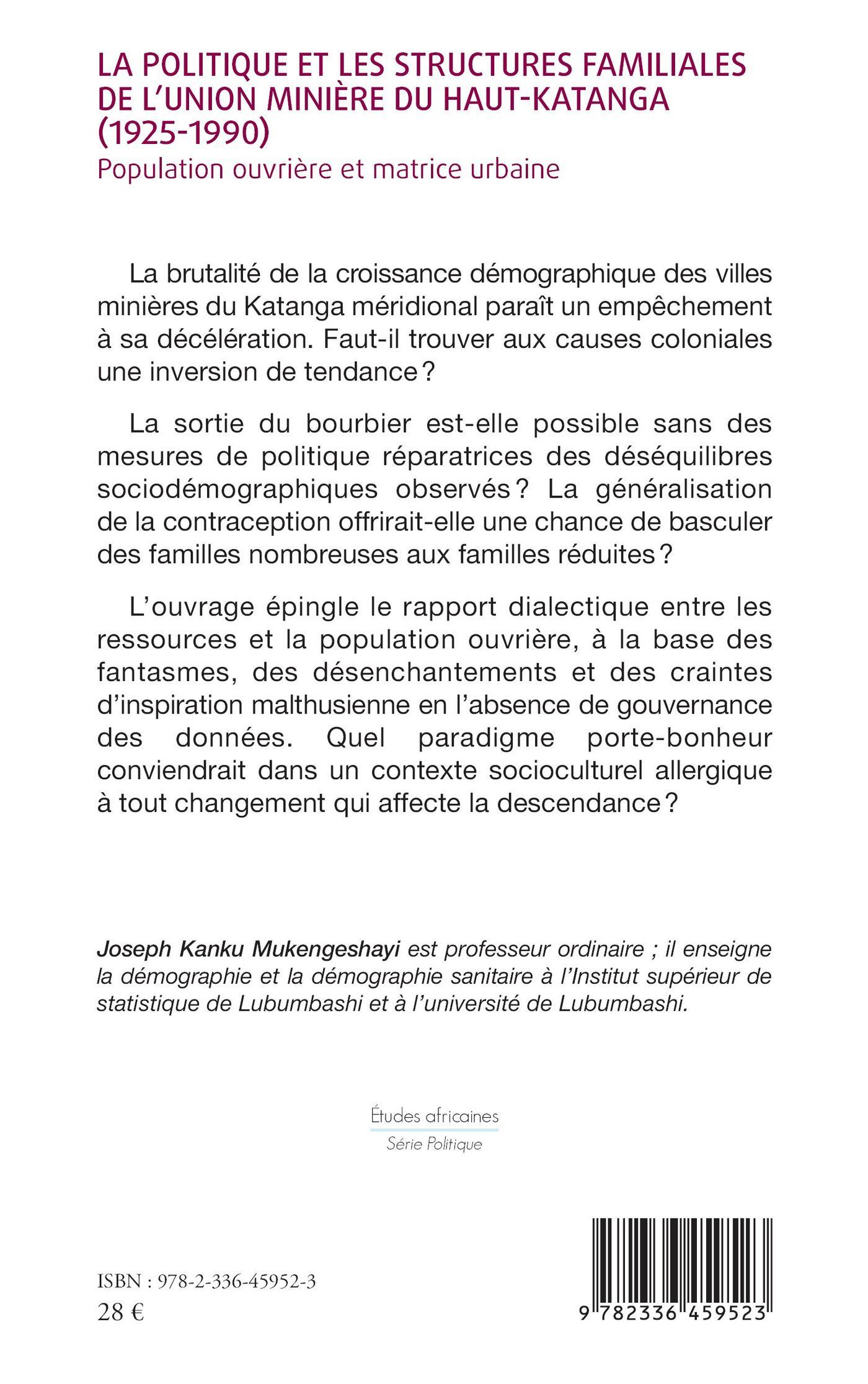 LA POLITIQUE ET LES STRUCTURES FAMILIALES DE L'UNION MINIÈRE DU HAUT-KATANGA (1925-1990)
Population ouvrière et matrice urbaine

La brutalité de la croissance démographique des villes minières du Katanga méridional paraît un empêchement à sa décélération. Faut-il trouver aux causes coloniales une inversion de tendance ?

La sortie du bourbier est-elle possible sans des mesures de politique réparatrices des déséquilibres sociodémographiques observés ? La généralisation de la contraception offrirait-elle une chance de basculer des familles nombreuses aux familles réduites ?

L'ouvrage épingle le rapport dialectique entre les ressources et la population ouvrière, à la base des fantasmes, des désenchantements et des craintes d'inspiration malthusienne en l'absence de gouvernance des données. Quel paradigme porte-bonheur conviendrait dans un contexte socioculturel allergique à tout changement qui affecte la descendance ?

Joseph Kanku Mukengeshayi est professeur ordinaire ; il enseigne la démographie et la démographie sanitaire à l'Institut supérieur de statistique de Lubumbashi et à l'université de Lubumbashi.

Études africaines
Série Politique

ISBN : 978-2-336-45952-3
28 €

9 782336 459523